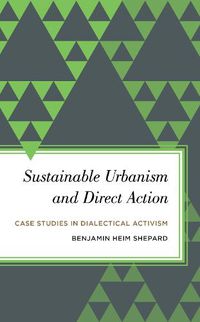 Sustainable Urbanism and Direct Action

CASE STUDIES IN DIALECTICAL ACTIVISM

BENJAMIN HEIM SHEPARD